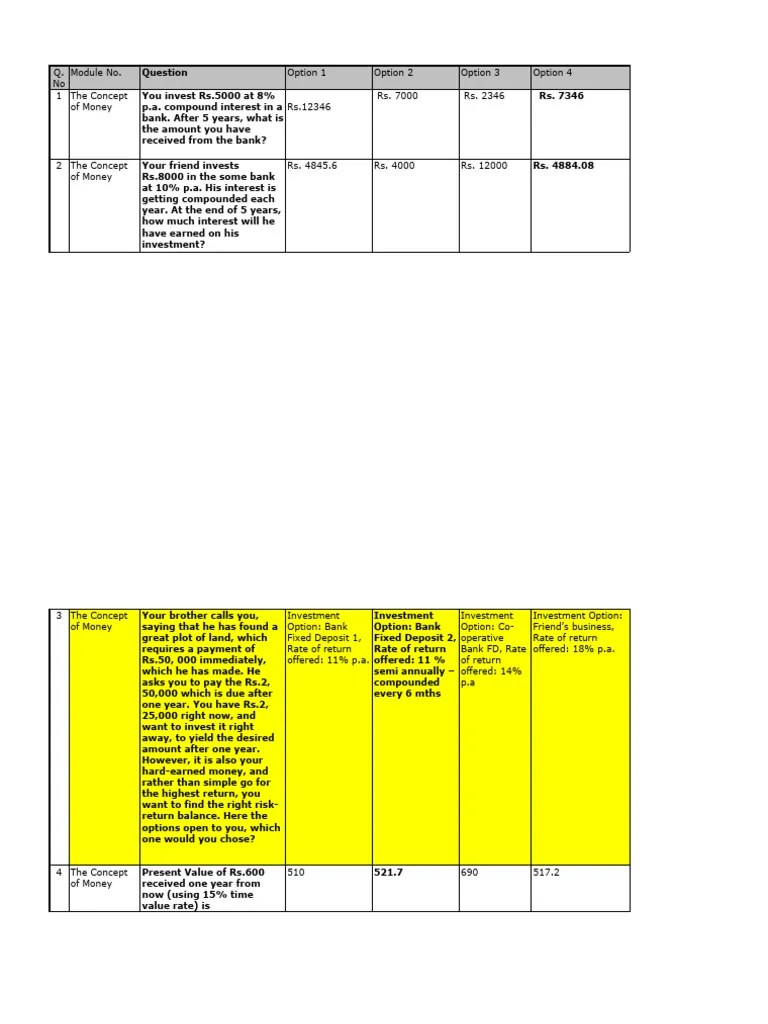 | Q. No | Module No. | Question | Option 1 | Option 2 | Option 3 | Option 4 |
|---|---|---|---|---|---|---|
| 1 | The Concept of Money | You invest Rs.5000 at 8% p.a. compound interest in a bank. After 5 years, what is the amount you have received from the bank? | Rs.12346 | Rs. 7000 | Rs. 2346 | Rs. 7346 |
| 2 | The Concept of Money | Your friend invests Rs.8000 in the some bank at 10% p.a. His interest is getting compounded each year. At the end of 5 years, how much interest will he have earned on his investment? | Rs. 4845.6 | Rs. 4000 | Rs. 12000 | Rs. 4884.08 |

| 3 | The Concept of Money | Your brother calls you, saying that he has found a great plot of land, which requires a payment of Rs.50, 000 immediately, which he has made. He asks you to pay the Rs.2, 50,000 which is due after one year. You have Rs.2, 25,000 right now, and want to invest it right away, to yield the desired amount after one year. However, it is also your hard-earned money, and rather than simple go for the highest return, you want to find the right risk-return balance. Here the options open to you, which one would you chose? | Investment Option: Bank Fixed Deposit 1, Rate of return offered: 11% p.a. | Investment Option: Bank Fixed Deposit 2, Rate of return offered: 11 % semi annually – compounded every 6 mths | Investment Option: Co-operative Bank FD, Rate of return offered: 14% p.a | Investment Option: Friend's business, Rate of return offered: 18% p.a. |
|---|---|---|---|---|---|---|
| 4 | The Concept of Money | Present Value of Rs.600 received one year from now (using 15% time value rate) is | 510 | 521.7 | 690 | 517.2 |